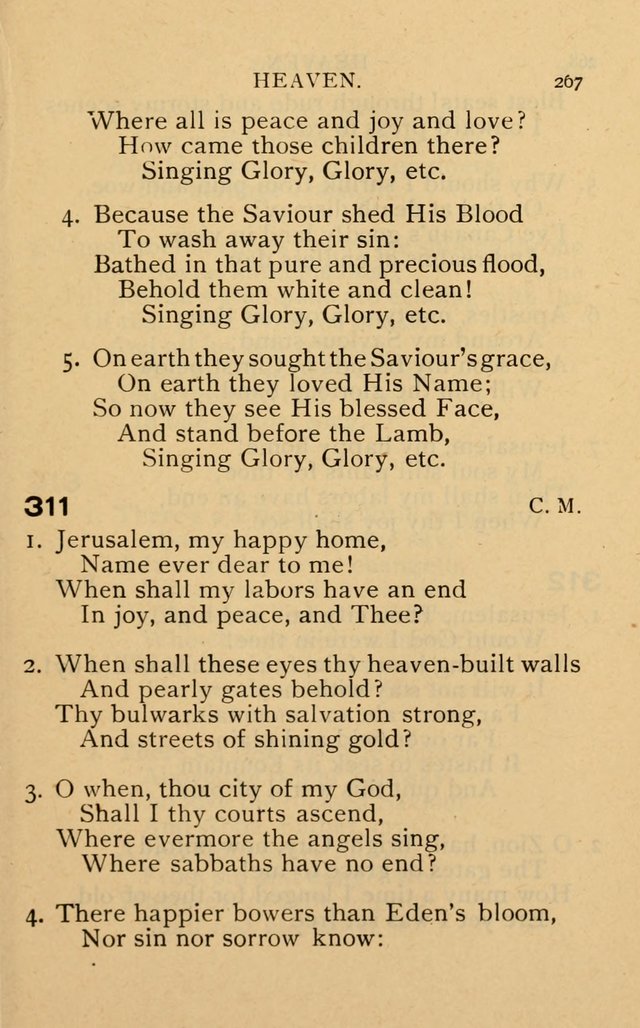 HEAVEN. 267

Where all is peace and joy and love?
How came those children there?
Singing Glory, Glory, etc.

4. Because the Saviour shed His Blood
To wash away their sin:
Bathed in that pure and precious flood,
Behold them white and clean!
Singing Glory, Glory, etc.

5. On earth they sought the Saviour's grace,
On earth they loved His Name;
So now they see His blessed Face,
And stand before the Lamb,
Singing Glory, Glory, etc.

311 C. M.

1. Jerusalem, my happy home,
Name ever dear to me!
When shall my labors have an end
In joy, and peace, and Thee?

2. When shall these eyes thy heaven-built walls
And pearly gates behold?
Thy bulwarks with salvation strong,
And streets of shining gold?

3. O when, thou city of my God,
Shall I thy courts ascend,
Where evermore the angels sing,
Where sabbaths have no end?

4. There happier bowers than Eden's bloom,
Nor sin nor sorrow know: